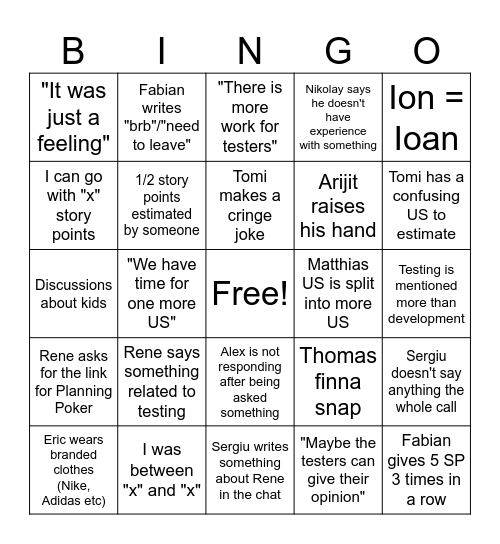 | B | I | N | G | O |
|---|---|---|---|---|
| "It was just a feeling" | Fabian writes "brb"/"need to leave" | "There is more work for testers" | Nikolay says he doesn't have experience with something | Ion = Ioan |
| I can go with "x" story points | 1/2 story points estimated by someone | Tomi makes a cringe joke | Arijit raises his hand | Tomi has a confusing US to estimate |
| Discussions about kids | "We have time for one more US" | Free! | Matthias US is split into more US | Testing is mentioned more than development |
| Rene asks for the link for Planning Poker | Rene says something related to testing | Alex is not responding after being asked something | Thomas finna snap | Sergiu doesn't say anything the whole call |
| Eric wears branded clothes (Nike, Adidas etc) | I was between "x" and "x" | Sergiu writes something about Rene in the chat | "Maybe the testers can give their opinion" | Fabian gives 5 SP 3 times in a row |